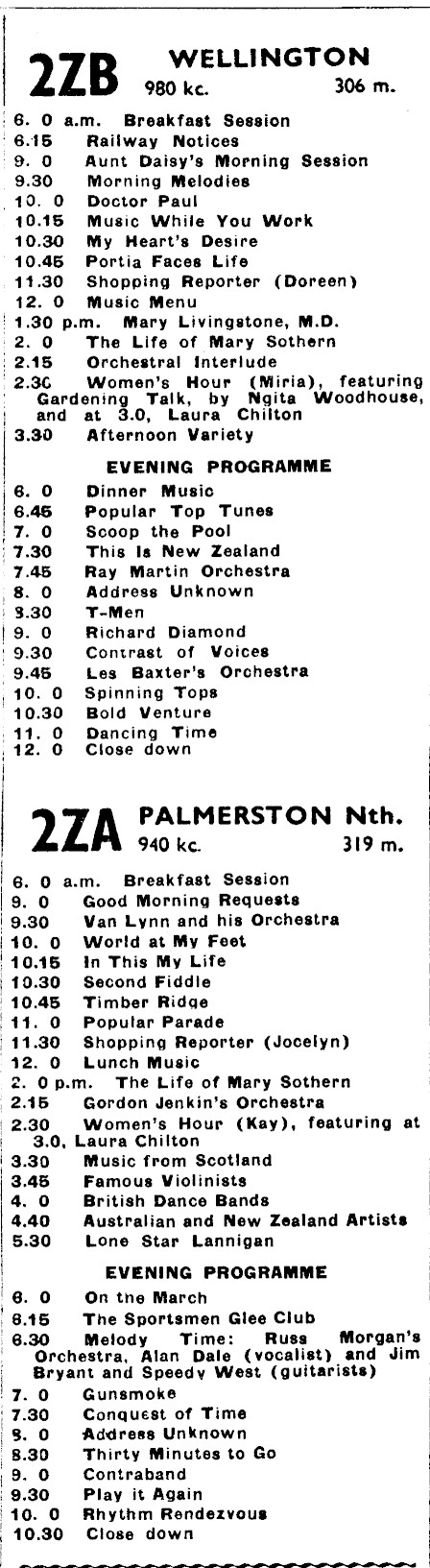 2ZB WELLINGTON
980 kc. 306 m.

6. 0 a.m. Breakfast Session
6.15 Railway Notices
9. 0 Aunt Daisy's Morning Session
9.30 Morning Melodies
10. 0 Doctor Paul
10.15 Music While You Work
10.30 My Heart's Desire
10.45 Portia Faces Life
11.30 Shopping Reporter (Doreen)
12. 0 Music Menu
1.30 p.m. Mary Livingstone, M.D.
2. 0 The Life of Mary Sothern
2.15 Orchestral Interlude
2.30 Women's Hour (Miria), featuring Gardening Talk, by Ngita Woodhouse, and at 3.0, Laura Chilton
3.30 Afternoon Variety

EVENING PROGRAMME

6. 0 Dinner Music
6.45 Popular Top Tunes
7. 0 Scoop the Pool
7.30 This Is New Zealand
7.45 Ray Martin Orchestra
8. 0 Address Unknown
8.30 T-Men
9. 0 Richard Diamond
9.30 Contrast of Voices
9.45 Les Baxter's Orchestra
10. 0 Spinning Tops
10.30 Bold Venture
11. 0 Dancing Time
12. 0 Close down

2ZA PALMERSTON Nth.
940 kc. 319 m.

6. 0 a.m. Breakfast Session
9. 0 Good Morning Requests
9.30 Van Lynn and his Orchestra
10. 0 World at My Feet
10.15 In This My Life
10.30 Second Fiddle
10.45 Timber Ridge
11. 0 Popular Parade
11.30 Shopping Reporter (Jocelyn)
12. 0 Lunch Music
2. 0 p.m. The Life of Mary Sothern
2.15 Gordon Jenkin's Orchestra
2.30 Women's Hour (Kay), featuring at 3.0, Laura Chilton
3.30 Music from Scotland
3.45 Famous Violinists
4. 0 British Dance Bands
4.40 Australian and New Zealand Artists
5.30 Lone Star Lannigan

EVENING PROGRAMME

6. 0 On the March
6.15 The Sportsmen Glee Club
6.30 Melody Time: Russ Morgan's Orchestra, Alan Dale (vocalist) and Jim Bryant and Speedy West (guitarists)
7. 0 Gunsmoke
7.30 Conquest of Time
8. 0 Address Unknown
8.30 Thirty Minutes to Go
9. 0 Contraband
9.30 Play it Again
10. 0 Rhythm Rendezvous
10.30 Close down